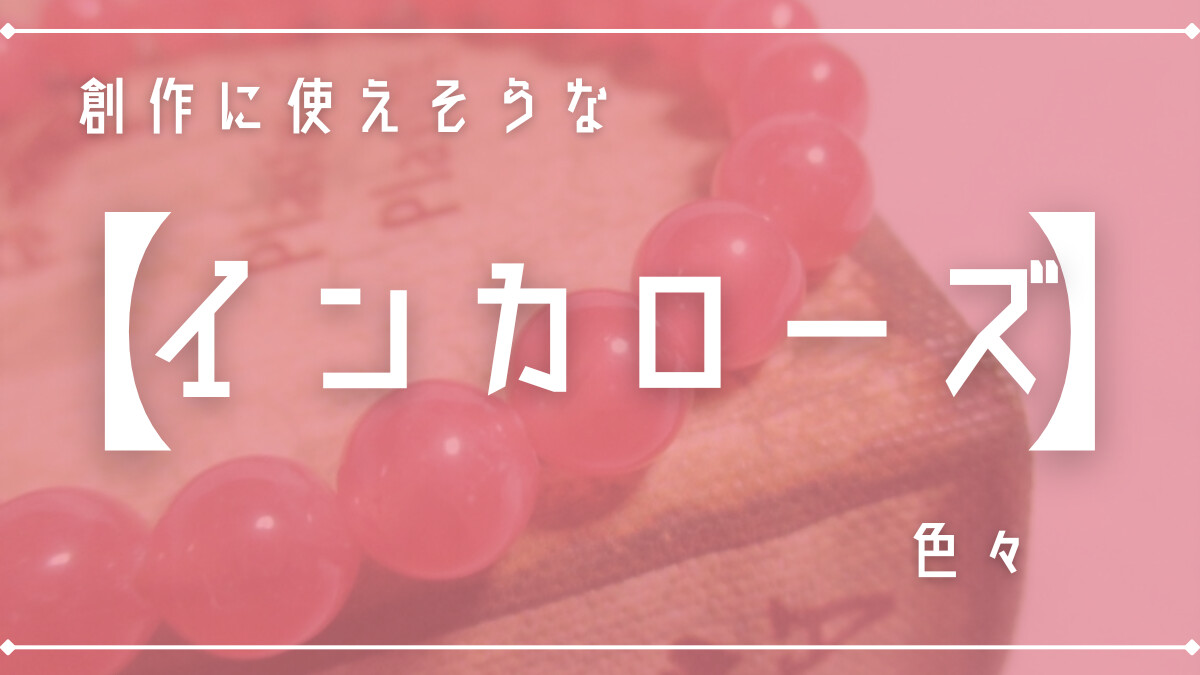 創作に使えそうな

【インカローズ】

色々